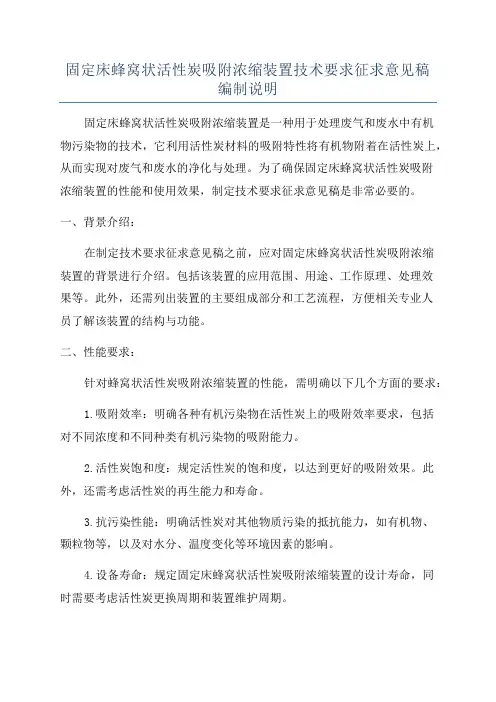 固定床蜂窝状活性炭吸附浓缩装置技术要求征求意见稿编制说明

固定床蜂窝状活性炭吸附浓缩装置是一种用于处理废气和废水中有机物污染物的技术，它利用活性炭材料的吸附特性将有机物附着在活性炭上，从而实现对废气和废水的净化与处理。为了确保固定床蜂窝状活性炭吸附浓缩装置的性能和使用效果，制定技术要求征求意见稿是非常必要的。

一、背景介绍：

在制定技术要求征求意见稿之前，应对固定床蜂窝状活性炭吸附浓缩装置的背景进行介绍。包括该装置的应用范围、用途、工作原理、处理效果等。此外，还需列出装置的主要组成部分和工艺流程，方便相关专业人员了解该装置的结构与功能。

二、性能要求：

针对蜂窝状活性炭吸附浓缩装置的性能，需明确以下几个方面的要求：

1.吸附效率：明确各种有机污染物在活性炭上的吸附效率要求，包括对不同浓度和不同种类有机污染物的吸附能力。

2.活性炭饱和度：规定活性炭的饱和度，以达到更好的吸附效果。此外，还需考虑活性炭的再生能力和寿命。

3.抗污染性能：明确活性炭对其他物质污染的抵抗能力，如有机物、颗粒物等，以及对水分、温度变化等环境因素的影响。

4.设备寿命：规定固定床蜂窝状活性炭吸附浓缩装置的设计寿命，同时需要考虑活性炭更换周期和装置维护周期。